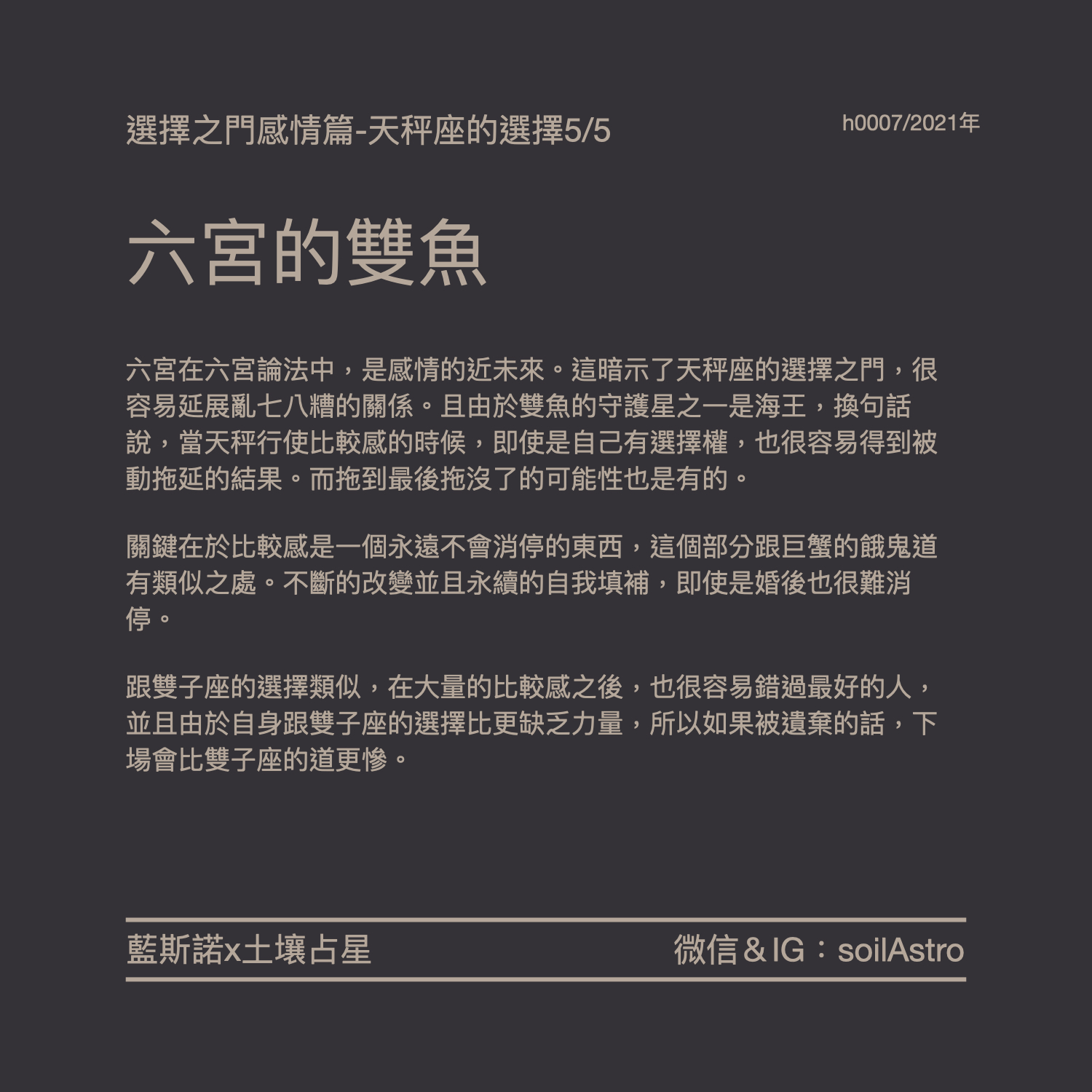 選擇之門感情篇-天秤座的選擇5/5

h0007/2021年

六宮的雙魚

六宮在六宮論法中，是感情的近未來。這暗示了天秤座的選擇之門，很容易延展亂七八糟的關係。且由於雙魚的守護星之一是海王，換句話說，當天秤行使比較感的時候，即使是自己有選擇權，也很容易得到被動拖延的結果。而拖到最後拖沒了的可能性也是有的。

關鍵在於比較感是一個永遠不會消停的東西，這個部分跟巨蟹的餓鬼道有類似之處。不斷的改變並且永續的自我填補，即使是婚後也很難消停。

跟雙子座的選擇類似，在大量的比較感之後，也很容易錯過最好的人，並且由於自身跟雙子座的選擇比更缺乏力量，所以如果被遺棄的話，下場會比雙子座的道更慘。

藍斯諾x土壤占星

微信＆IG：soilAstro